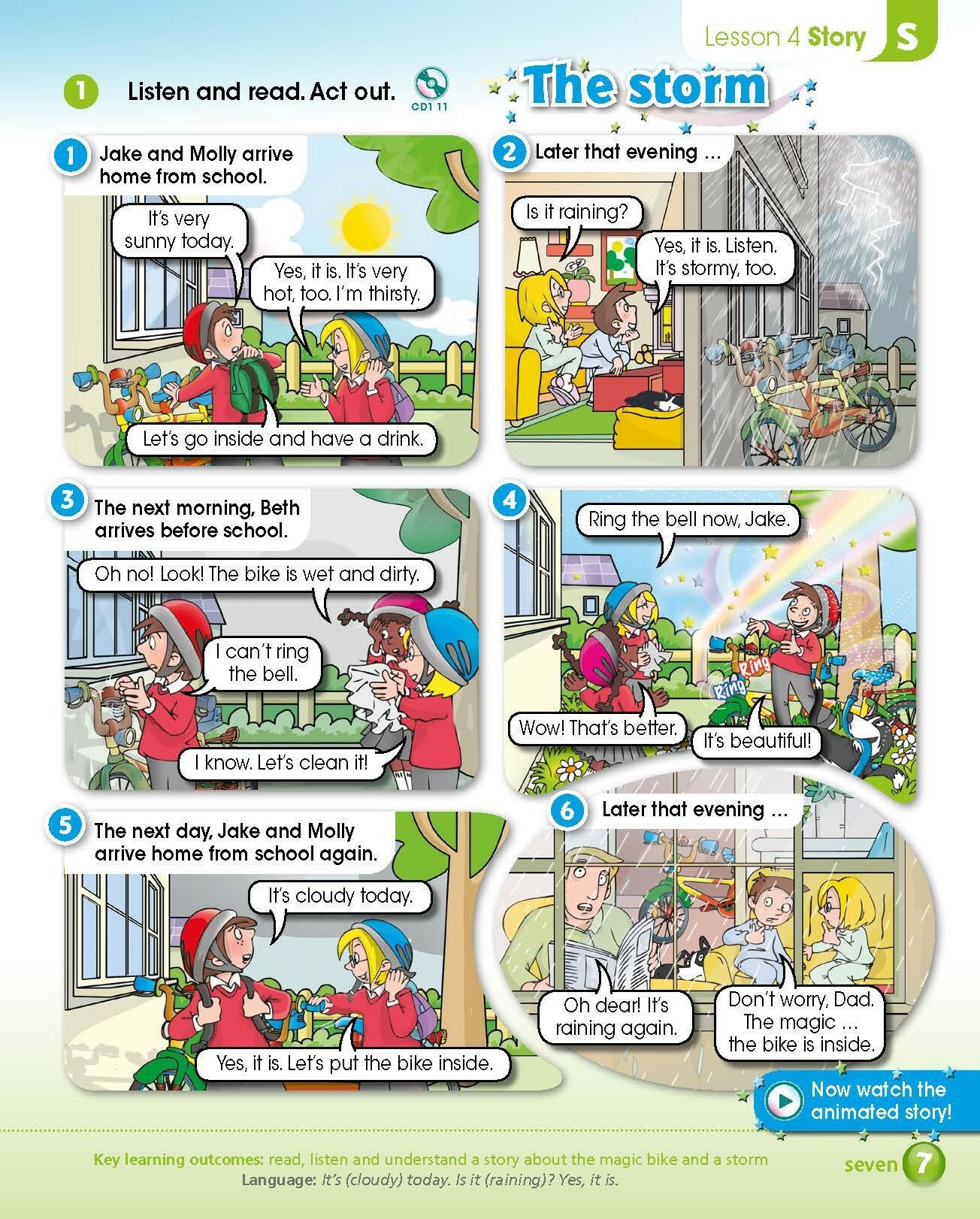 Lesson 4 Story S

1 Listen and read. Act out. CD1 11

The storm

1 Jake and Molly arrive home from school.

It's very sunny today.

Yes, it is. It's very hot, too. I'm thirsty.

Let's go inside and have a drink.

2 Later that evening ...

Is it raining?

Yes, it is. Listen. It's stormy, too.

3 The next morning, Beth arrives before school.

Oh no! Look! The bike is wet and dirty.

I can't ring the bell.

I know. Let's clean it!

4

Ring the bell now, Jake.

Ring

Ring

Wow! That's better.

It's beautiful!

5 The next day, Jake and Molly arrive home from school again.

It's cloudy today.

Yes, it is. Let's put the bike inside.

6 Later that evening ...

Oh dear! It's raining again.

Don't worry, Dad. The magic ... the bike is inside.

Now watch the animated story!

Key learning outcomes: read, listen and understand a story about the magic bike and a storm
Language: It's (cloudy) today. Is it (raining)? Yes, it is.

seven 7